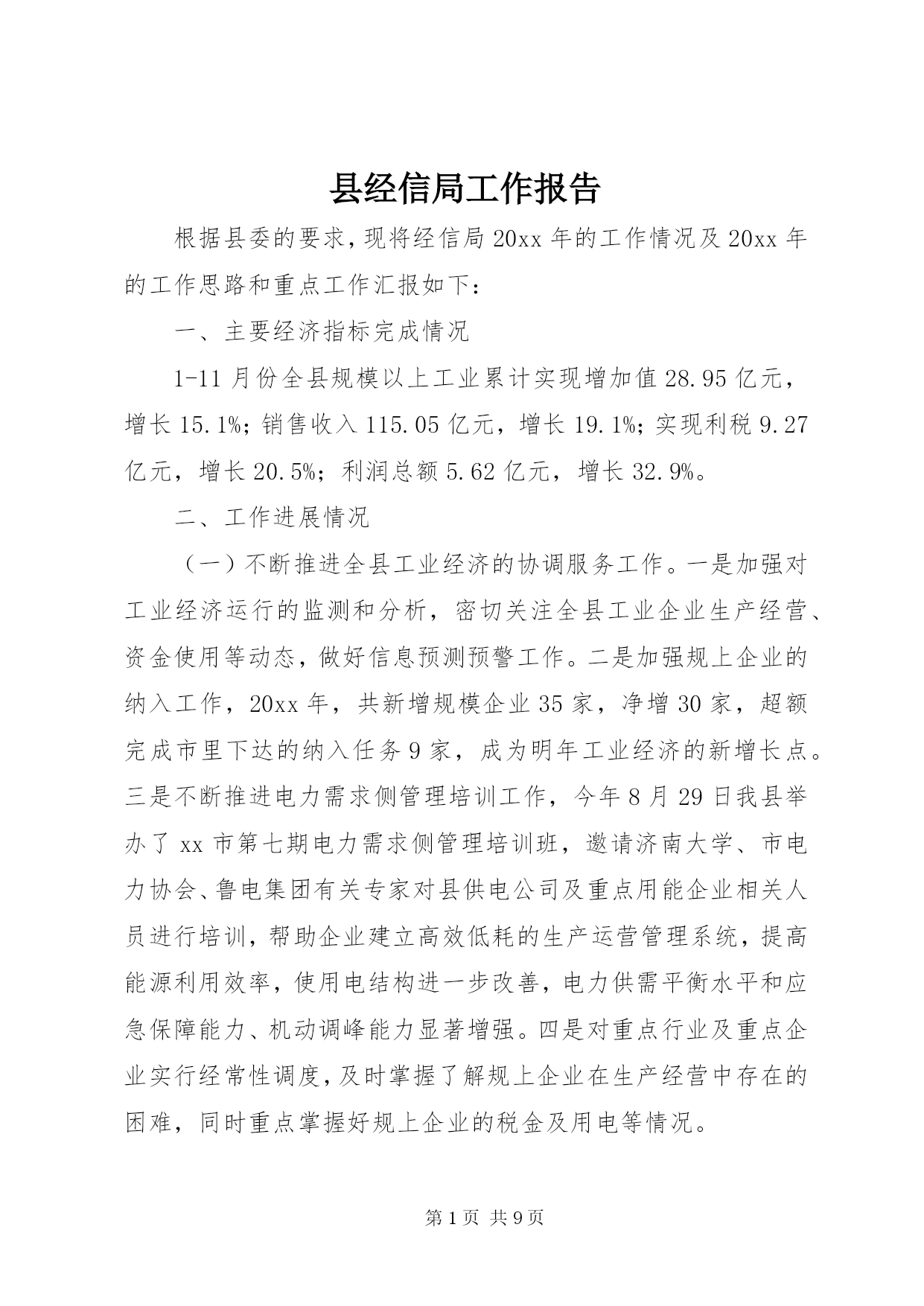 县经信局工作报告

根据县委的要求，现将经信局20xx年的工作情况及20xx年的工作思路和重点工作汇报如下：

一、主要经济指标完成情况

1-11月份全县规模以上工业累计实现增加值28.95亿元，增长15.1%；销售收入115.05亿元，增长19.1%；实现利税9.27亿元，增长20.5%；利润总额5.62亿元，增长32.9%。

二、工作进展情况

（一）不断推进全县工业经济的协调服务工作。一是加强对工业经济运行的监测和分析，密切关注全县工业企业生产经营、资金使用等动态，做好信息预测预警工作。二是加强规上企业的纳入工作，20xx年，共新增规模企业35家，净增30家，超额完成市里下达的纳入任务9家，成为明年工业经济的新增长点。三是不断推进电力需求侧管理培训工作，今年8月29日我县举办了xx市第七期电力需求侧管理培训班，邀请济南大学、市电力协会、鲁电集团有关专家对县供电公司及重点用能企业相关人员进行培训，帮助企业建立高效低耗的生产运营管理系统，提高能源利用效率，使用电结构进一步改善，电力供需平衡水平和应急保障能力、机动调峰能力显著增强。四是对重点行业及重点企业实行经常性调度，及时掌握了解规上企业在生产经营中存在的困难，同时重点掌握好规上企业的税金及用电等情况。

第1页 共9页